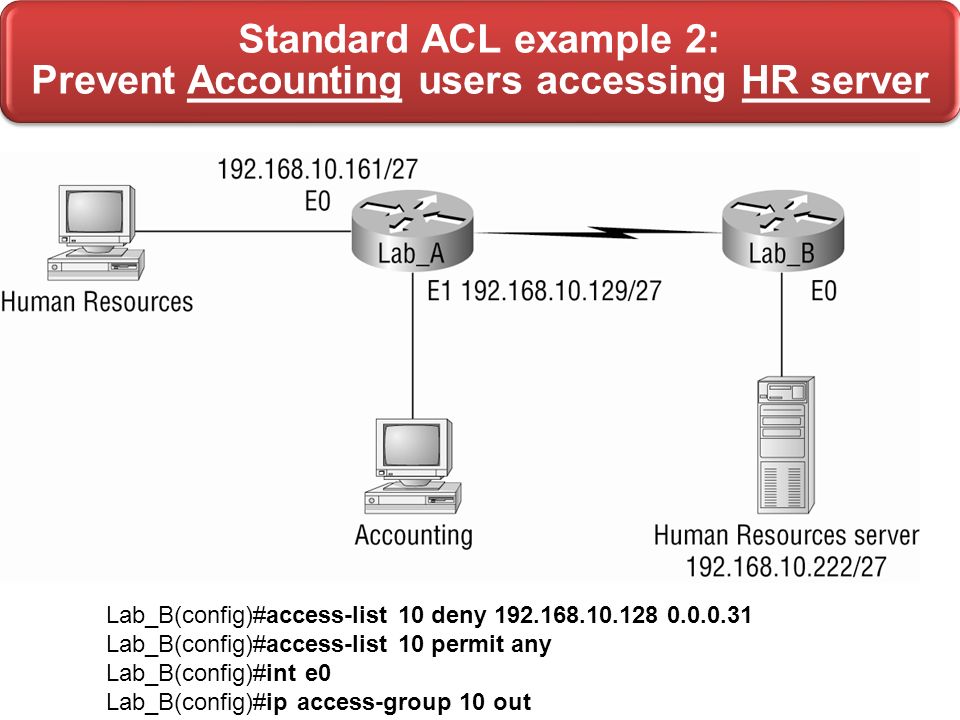 Standard ACL example 2:
Prevent Accounting users accessing HR server

192.168.10.161/27
E0

Lab_A

Lab_B

Human Resources

E1 192.168.10.129/27

E0

Accounting

Human Resources server
192.168.10.222/27

Lab_B(config)#access-list 10 deny 192.168.10.128 0.0.0.31
Lab_B(config)#access-list 10 permit any
Lab_B(config)#int e0
Lab_B(config)#ip access-group 10 out